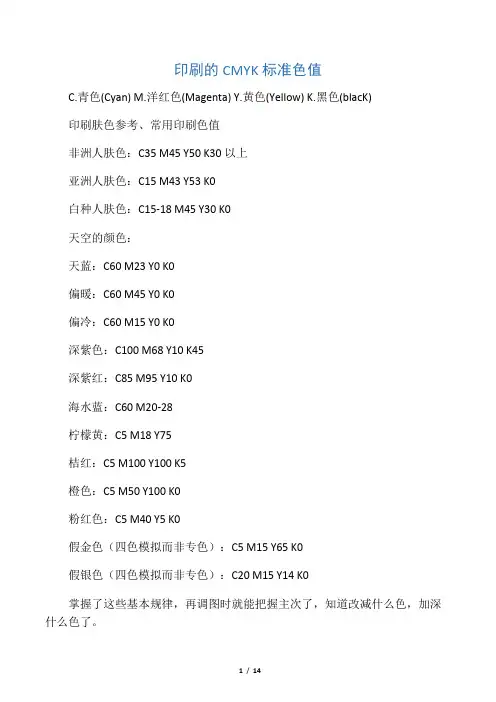 印刷的 CMYK 标准色值

C.青色(Cyan) M.洋红色(Magenta) Y.黄色(Yellow) K.黑色(blacK)

印刷肤色参考、常用印刷色值

非洲人肤色：C35 M45 Y50 K30 以上

亚洲人肤色：C15 M43 Y53 K0

白种人肤色：C15-18 M45 Y30 K0

天空的颜色：

天蓝：C60 M23 Y0 K0

偏暖：C60 M45 Y0 K0

偏冷：C60 M15 Y0 K0

深紫色：C100 M68 Y10 K45

深紫红：C85 M95 Y10 K0

海水蓝：C60 M20-28

柠檬黄：C5 M18 Y75

桔红：C5 M100 Y100 K5

橙色：C5 M50 Y100 K0

粉红色：C5 M40 Y5 K0

假金色（四色模拟而非专色）：C5 M15 Y65 K0

假银色（四色模拟而非专色）：C20 M15 Y14 K0

掌握了这些基本规律，再调图时就能把握主次了，知道改减什么色，加深什么色了。

1 / 14